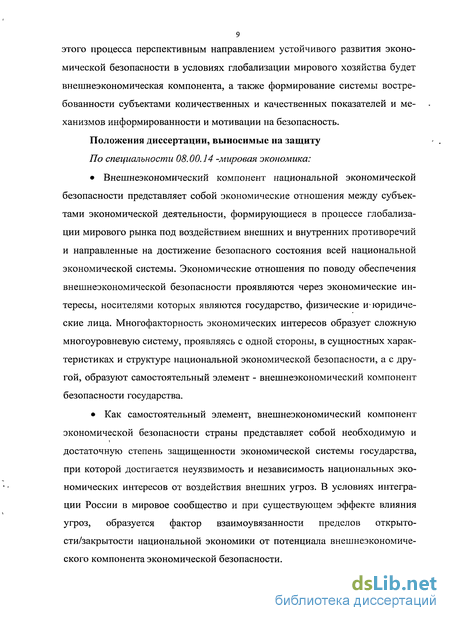 9

этого процесса перспективным направлением устойчивого развития экономической безопасности в условиях глобализации мирового хозяйства будет внешнеэкономическая компонента, а также формирование системы востребованности субъектами количественных и качественных показателей и механизмов информированности и мотивации на безопасность.

Положения диссертации, выносимые на защиту

По специальности 08.00.14 -мировая экономика:

• Внешнеэкономический компонент национальной экономической безопасности представляет собой экономические отношения между субъектами экономической деятельности, формирующиеся в процессе глобализации мирового рынка под воздействием внешних и внутренних противоречий и направленные на достижение безопасного состояния всей национальной экономической системы. Экономические отношения по поводу обеспечения внешнеэкономической безопасности проявляются через экономические интересы, носителями которых являются государство, физические и юридические лица. Многофакторность экономических интересов образует сложную многоуровневую систему, проявляясь с одной стороны, в сущностных характеристиках и структуре национальной экономической безопасности, а с другой, образуют самостоятельный элемент - внешнеэкономический компонент безопасности государства.

• Как самостоятельный элемент, внешнеэкономический компонент экономической безопасности страны представляет собой необходимую и достаточную степень защищенности экономической системы государства, при которой достигается неуязвимость и независимость национальных экономических интересов от воздействия внешних угроз. В условиях интеграции России в мировое сообщество и при существующем эффекте влияния угроз, образуется фактор взаимоувязанности пределов открытости/закрытости национальной экономики от потенциала внешнеэкономического компонента экономической безопасности.

dsLib.net
библиотека диссертаций